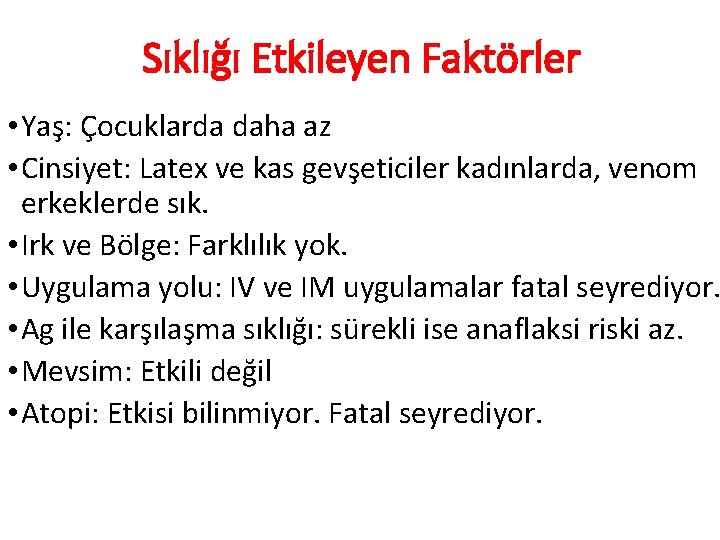 Sıklığı Etkileyen Faktörler

• Yaş: Çocuklarda daha az
• Cinsiyet: Latex ve kas gevşeticiler kadınlarda, venom erkeklerde sık.
• Irk ve Bölge: Farklılık yok.
• Uygulama yolu: IV ve IM uygulamalar fatal seyrediyor.
• Ag ile karşılaşma sıklığı: sürekli ise anaflaksi riski az.
• Mevsim: Etkili değil
• Atopi: Etkisi bilinmiyor. Fatal seyrediyor.